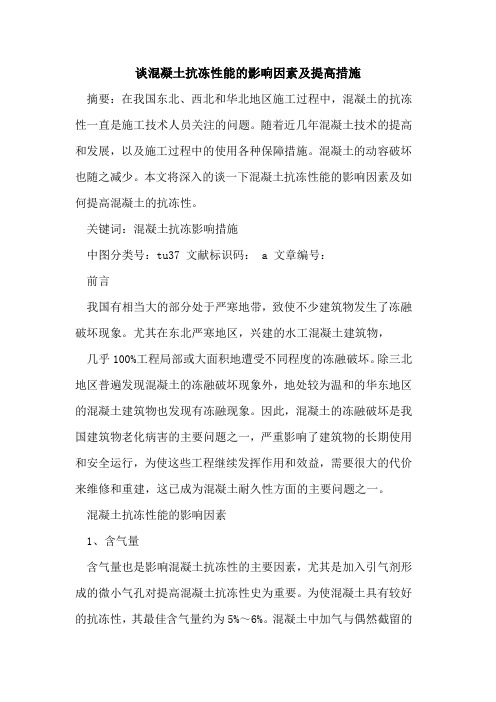 谈混凝土抗冻性能的影响因素及提高措施

摘要：在我国东北、西北和华北地区施工过程中，混凝土的抗冻性一直是施工技术人员关注的问题。随着近几年混凝土技术的提高和发展，以及施工过程中的使用各种保障措施。混凝土的动容破坏也随之减少。本文将深入的谈一下混凝土抗冻性能的影响因素及如何提高混凝土的抗冻性。

关键词：混凝土抗冻影响措施

中图分类号：tu37 文献标识码： a 文章编号：

前言

我国有相当大的部分处于严寒地带，致使不少建筑物发生了冻融破坏现象。尤其在东北严寒地区，兴建的水工混凝土建筑物，

几乎 100%工程局部或大面积地遭受不同程度的冻融破坏。除三北地区普遍发现混凝土的冻融破坏现象外，地处较为温和的华东地区的混凝土建筑物也发现有冻融现象。因此，混凝土的冻融破坏是我国建筑物老化病害的主要问题之一，严重影响了建筑物的长期使用和安全运行，为使这些工程继续发挥作用和效益，需要很大的代价来维修和重建，这已成为混凝土耐久性方面的主要问题之一。

混凝土抗冻性能的影响因素

1、含气量

含气量也是影响混凝土抗冻性的主要因素，尤其是加入引气剂形成的微小气孔对提高混凝土抗冻性史为重要。为使混凝土具有较好的抗冻性，其最佳含气量约为 5%～6%。混凝土中加气与偶然截留的